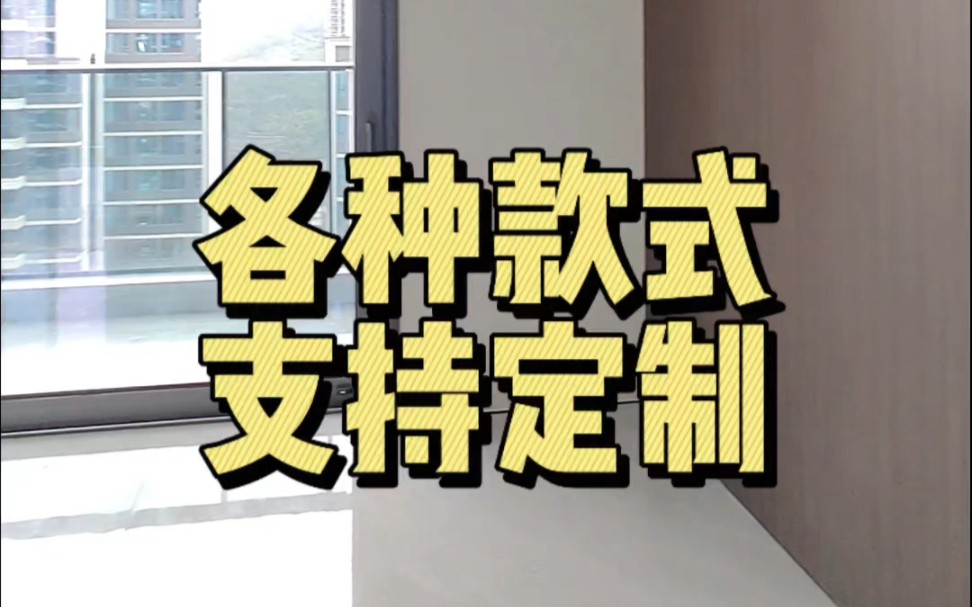 各种款式
支持定制